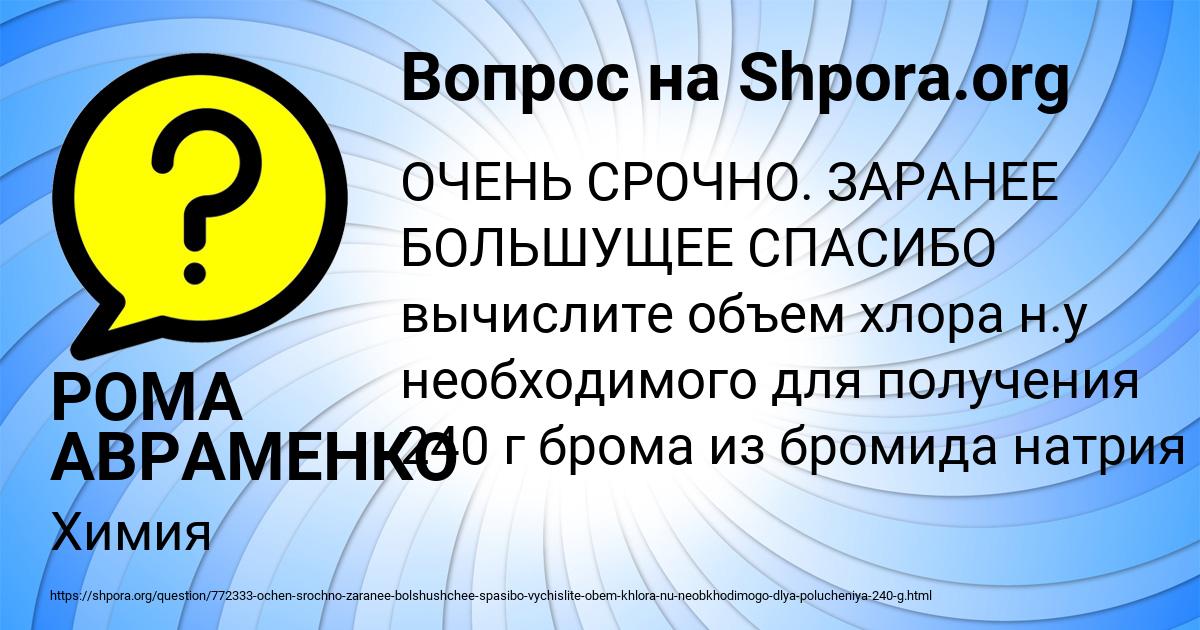 Вопрос на Shpora.org

ОЧЕНЬ СРОЧНО. ЗАРАНЕЕ БОЛЬШУЩЕЕ СПАСИБО вычислите объем хлора н.у необходимого для получения 240 г брома из бромида натрия

РОМА АВРАМЕНКО

Химия

https://shpora.org/question/772333-ochen-srochno-zaranee-bolshushchee-spasibo-vychislite-obem-khlora-nu-neobkhodimogo-dlya-polucheniya-240-g.html